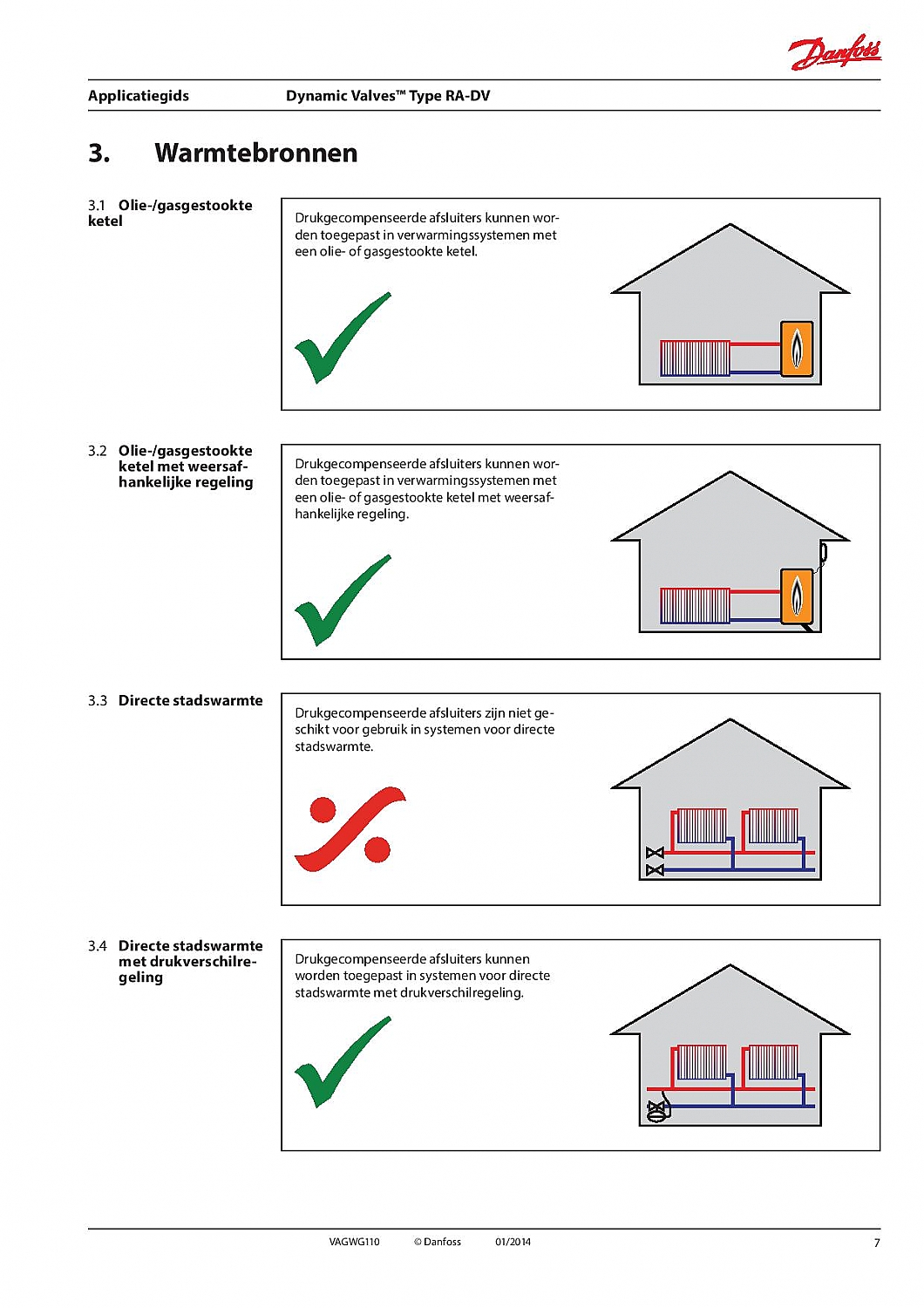 Danfoss

Applicatiegids Dynamic Valves™ Type RA-DV

3. Warmtebronnen

3.1 Olie-/gasgestookte ketel

Drukgecompenseerde afsluiters kunnen worden toegepast in verwarmingssystemen met een olie- of gasgestookte ketel.

3.2 Olie-/gasgestookte ketel met weersafhankelijke regeling

Drukgecompenseerde afsluiters kunnen worden toegepast in verwarmingssystemen met een olie- of gasgestookte ketel met weersafhankelijke regeling.

3.3 Directe stadswarmte

Drukgecompenseerde afsluiters zijn niet geschikt voor gebruik in systemen voor directe stadswarmte.

3.4 Directe stadswarmte met drukverschilregeling

Drukgecompenseerde afsluiters kunnen worden toegepast in systemen voor directe stadswarmte met drukverschilregeling.

VAGWG110 © Danfoss 01/2014 7